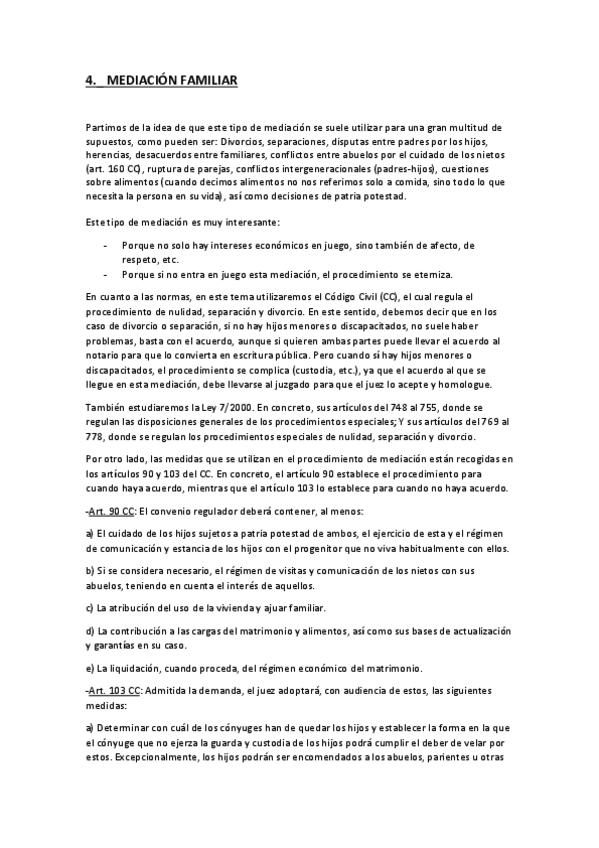 4. MEDIACIÓN FAMILIAR

Partimos de la idea de que este tipo de mediación se suele utilizar para una gran multitud de supuestos, como pueden ser: Divorcios, separaciones, disputas entre padres por los hijos, herencias, desacuerdos entre familiares, conflictos entre abuelos por el cuidado de los nietos (art. 160 CC), ruptura de parejas, conflictos intergeneracionales (padres-hijos), cuestiones sobre alimentos (cuando decimos alimentos no nos referimos solo a comida, sino todo lo que necesita la persona en su vida), así como decisiones de patria potestad.

Este tipo de mediación es muy interesante:

- Porque no solo hay intereses económicos en juego, sino también de afecto, de respeto, etc.
- Porque si no entra en juego esta mediación, el procedimiento se eterniza.

En cuanto a las normas, en este tema utilizaremos el Código Civil (CC), el cual regula el procedimiento de nulidad, separación y divorcio. En este sentido, debemos decir que en los caso de divorcio o separación, si no hay hijos menores o discapacitados, no suele haber problemas, basta con el acuerdo, aunque si quieren ambas partes puede llevar el acuerdo al notario para que lo convierta en escritura pública. Pero cuando sí hay hijos menores o discapacitados, el procedimiento se complica (custodia, etc.), ya que el acuerdo al que se llegue en esta mediación, debe llevarse al juzgado para que el juez lo acepte y homologue.

También estudiaremos la Ley 7/2000. En concreto, sus artículos del 748 al 755, donde se regulan las disposiciones generales de los procedimientos especiales; Y sus artículos del 769 al 778, donde se regulan los procedimientos especiales de nulidad, separación y divorcio.

Por otro lado, las medidas que se utilizan en el procedimiento de mediación están recogidas en los artículos 90 y 103 del CC. En concreto, el artículo 90 establece el procedimiento para cuando haya acuerdo, mientras que el artículo 103 lo establece para cuando no haya acuerdo.

-Art. 90 CC: El convenio regulador deberá contener, al menos:

a) El cuidado de los hijos sujetos a patria potestad de ambos, el ejercicio de esta y el régimen de comunicación y estancia de los hijos con el progenitor que no viva habitualmente con ellos.

b) Si se considera necesario, el régimen de visitas y comunicación de los nietos con sus abuelos, teniendo en cuenta el interés de aquellos.

c) La atribución del uso de la vivienda y ajuar familiar.

d) La contribución a las cargas del matrimonio y alimentos, así como sus bases de actualización y garantías en su caso.

e) La liquidación, cuando proceda, del régimen económico del matrimonio.

-Art. 103 CC: Admitida la demanda, el juez adoptará, con audiencia de estos, las siguientes medidas:

a) Determinar con cuál de los cónyuges han de quedar los hijos y establecer la forma en la que el cónyuge que no ejerza la guarda y custodia de los hijos podrá cumplir el deber de velar por estos. Excepcionalmente, los hijos podrán ser encomendados a los abuelos, parientes u otras